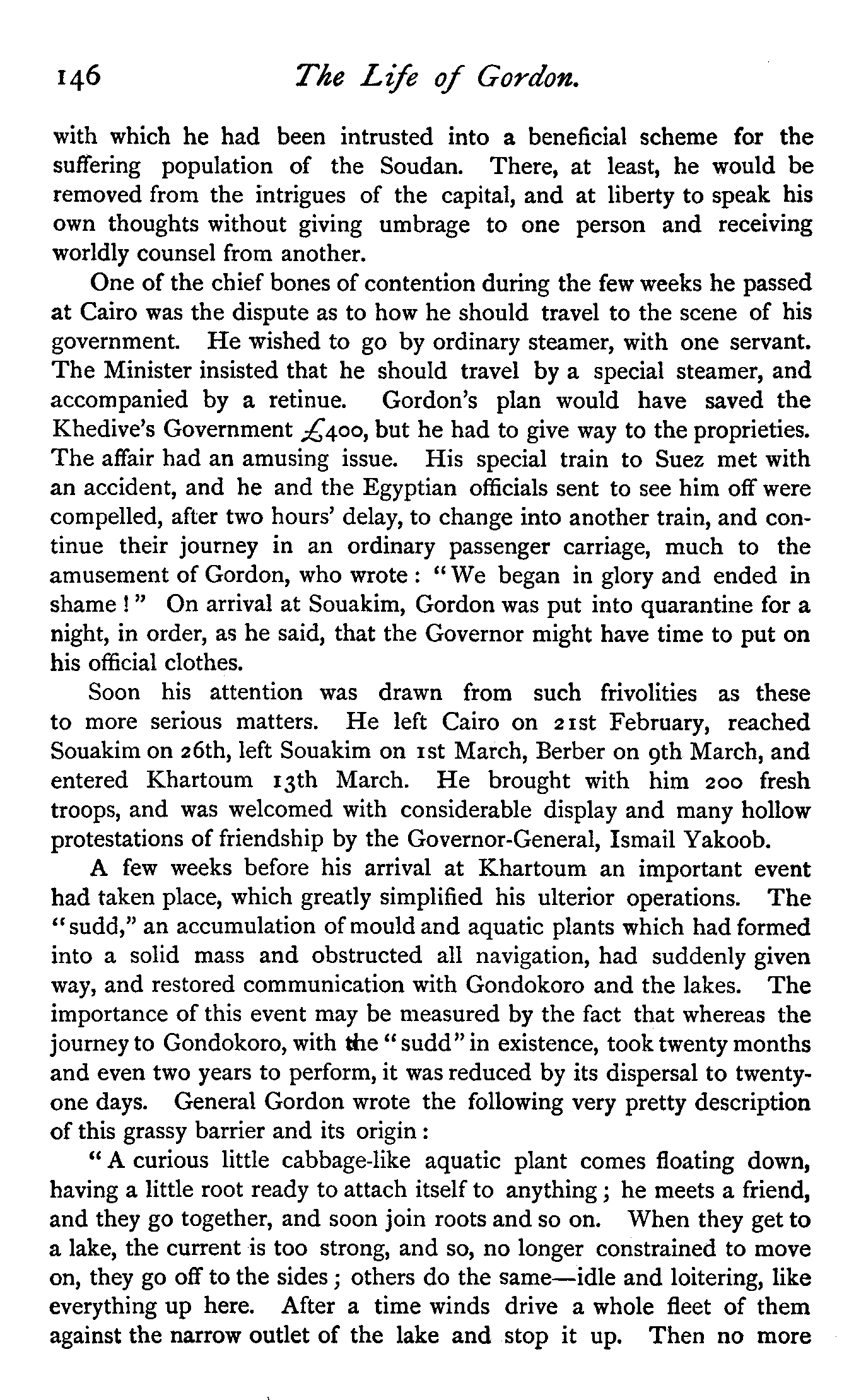 146 The Life of Gordon.

with which he had been intrusted into a beneficial scheme for the suffering population of the Soudan. There, at least, he would be removed from the intrigues of the capital, and at liberty to speak his own thoughts without giving umbrage to one person and receiving worldly counsel from another.

One of the chief bones of contention during the few weeks he passed at Cairo was the dispute as to how he should travel to the scene of his government. He wished to go by ordinary steamer, with one servant. The Minister insisted that he should travel by a special steamer, and accompanied by a retinue. Gordon's plan would have saved the Khedive's Government £400, but he had to give way to the proprieties. The affair had an amusing issue. His special train to Suez met with an accident, and he and the Egyptian officials sent to see him off were compelled, after two hours' delay, to change into another train, and continue their journey in an ordinary passenger carriage, much to the amusement of Gordon, who wrote: "We began in glory and ended in shame!" On arrival at Souakim, Gordon was put into quarantine for a night, in order, as he said, that the Governor might have time to put on his official clothes.

Soon his attention was drawn from such frivolities as these to more serious matters. He left Cairo on 21st February, reached Souakim on 26th, left Souakim on 1st March, Berber on 9th March, and entered Khartoum 13th March. He brought with him 200 fresh troops, and was welcomed with considerable display and many hollow protestations of friendship by the Governor-General, Ismail Yakoob.

A few weeks before his arrival at Khartoum an important event had taken place, which greatly simplified his ulterior operations. The "sudd," an accumulation of mould and aquatic plants which had formed into a solid mass and obstructed all navigation, had suddenly given way, and restored communication with Gondokoro and the lakes. The importance of this event may be measured by the fact that whereas the journey to Gondokoro, with the "sudd" in existence, took twenty months and even two years to perform, it was reduced by its dispersal to twenty-one days. General Gordon wrote the following very pretty description of this grassy barrier and its origin:

"A curious little cabbage-like aquatic plant comes floating down, having a little root ready to attach itself to anything; he meets a friend, and they go together, and soon join roots and so on. When they get to a lake, the current is too strong, and so, no longer constrained to move on, they go off to the sides; others do the same—idle and loitering, like everything up here. After a time winds drive a whole fleet of them against the narrow outlet of the lake and stop it up. Then no more